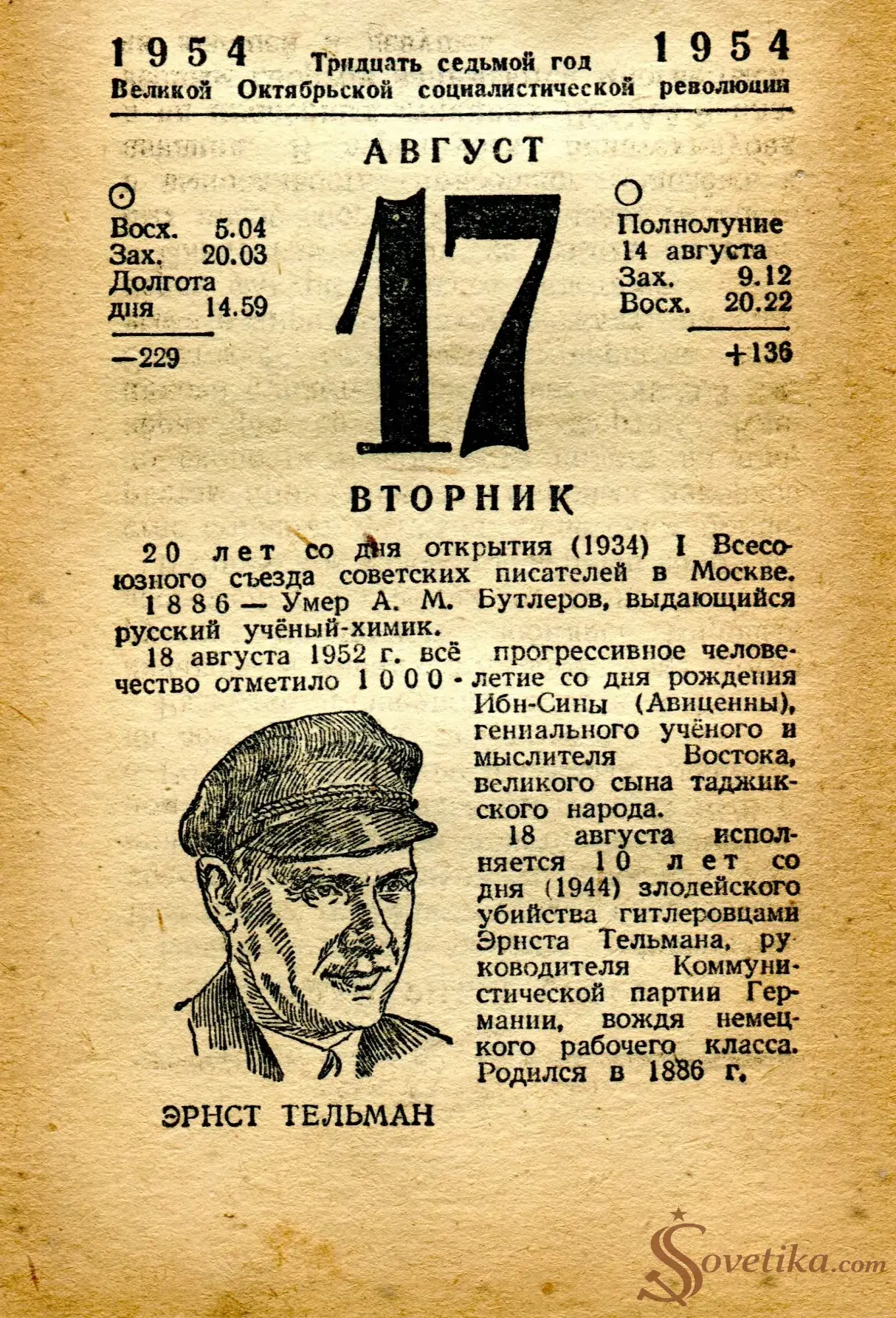 1954 Тридцать седьмой год 1954
Великой Октябрьской социалистической революции

АВГУСТ

Восх. 5.04
Зах. 20.03
Долгота дня 14.59

—229

17

Полнолуние 14 августа
Зах. 9.12
Восх. 20.22

+136

ВТОРНИК

20 лет со дня открытия (1934) I Всесоюзного съезда советских писателей в Москве.

1886 — Умер А. М. Бутлеров, выдающийся русский учёный-химик.

18 августа 1952 г. всё прогрессивное человечество отметило 1000-летие со дня рождения Ибн-Сины (Авиценны), гениального учёного и мыслителя Востока, великого сына таджикского народа.

18 августа исполняется 10 лет со дня (1944) злодейского убийства гитлеровцами Эрнста Тельмана, руководителя Коммунистической партии Германии, вождя немецкого рабочего класса. Родился в 1886 г.

ЭРНСТ ТЕЛЬМАН

Sovetika.com